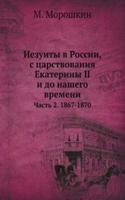 М. Морошкин

Иезуиты в России, с царствования Екатерины II и до нашего времени

Часть 2. 1867-1870